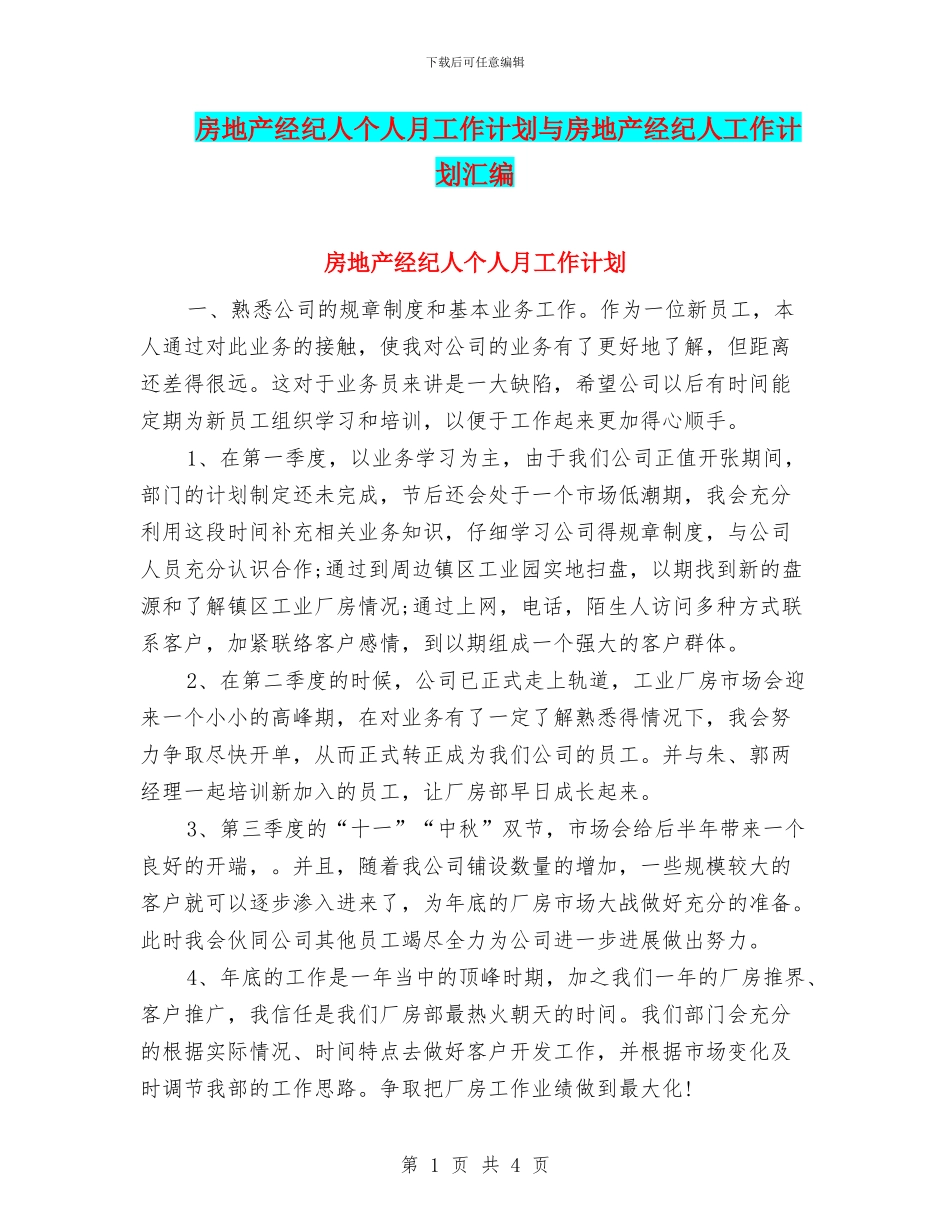 下载后可任意编辑

房地产经纪人个人月工作计划与房地产经纪人工作计划汇编

房地产经纪人个人月工作计划

一、熟悉公司的规章制度和基本业务工作。作为一位新员工，本人通过对此业务的接触，使我对公司的业务有了更好地了解，但距离还差得很远。这对于业务员来讲是一大缺陷，希望公司以后有时间能定期为新员工组织学习和培训，以便于工作起来更加得心顺手。

1、在第一季度，以业务学习为主，由于我们公司正值开张期间，部门的计划制定还未完成，节后还会处于一个市场低潮期，我会充分利用这段时间补充相关业务知识，仔细学习公司得规章制度，与公司人员充分认识合作;通过到周边镇区工业园实地扫盘，以期找到新的盘源和了解镇区工业厂房情况;通过上网，电话，陌生人访问多种方式联系客户，加紧联络客户感情，到以期组成一个强大的客户群体。

2、在第二季度的时候，公司已正式走上轨道，工业厂房市场会迎来一个小小的高峰期，在对业务有了一定了解熟悉得情况下，我会努力争取尽快开单，从而正式转正成为我们公司的员工。并与朱、郭两经理一起培训新加入的员工，让厂房部早日成长起来。

3、第三季度的“十一”“中秋”双节，市场会给后半年带来一个良好的开端，。并且，随着我公司铺设数量的增加，一些规模较大的客户就可以逐步渗入进来了，为年底的厂房市场大战做好充分的准备。此时我会伙同公司其他员工竭尽全力为公司进一步进展做出努力。

4、年底的工作是一年当中的顶峰时期，加之我们一年的厂房推界、客户推广，我信任是我们厂房部最热火朝天的时间。我们部门会充分的根据实际情况、时间特点去做好客户开发工作，并根据市场变化及时调节我部的工作思路。争取把厂房工作业绩做到最大化!

第 1 页 共 4 页